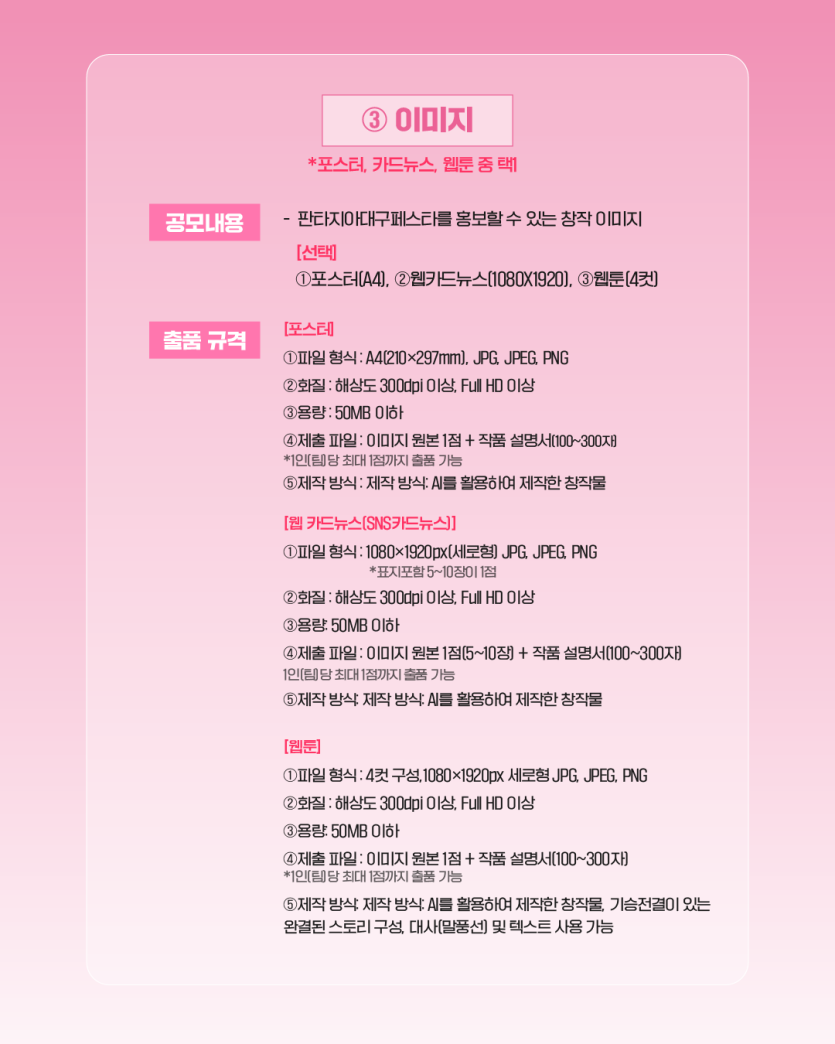 ③ 이미지

*포스터, 카드뉴스, 웹툰 중 택1

공모내용

- 판타지아대구페스타를 홍보할 수 있는 창작 이미지

[선택]

①포스터(A4), ②웹카드뉴스(1080X1920), ③웹툰(4컷)

출품 규격

[포스터]

①파일 형식 : A4(210×297mm), JPG, JPEG, PNG

②화질 : 해상도 300dpi 이상, Full HD 이상

③용량 : 50MB 이하

④제출 파일 : 이미지 원본 1점 + 작품 설명서(100~300자)
*1인(팀)당 최대 1점까지 출품 가능

⑤제작 방식 : 제작 방식: AI를 활용하여 제작한 창작물

[웹 카드뉴스(SNS카드뉴스)]

①파일 형식 : 1080×1920px(세로형) JPG, JPEG, PNG
*표지포함 5~10장이 1점

②화질 : 해상도 300dpi 이상, Full HD 이상

③용량: 50MB 이하

④제출 파일 : 이미지 원본 1점(5~10장) + 작품 설명서(100~300자)
1인(팀)당 최대 1점까지 출품 가능

⑤제작 방식: 제작 방식: AI를 활용하여 제작한 창작물

[웹툰]

①파일 형식 : 4컷 구성,1080×1920px 세로형 JPG, JPEG, PNG

②화질 : 해상도 300dpi 이상, Full HD 이상

③용량: 50MB 이하

④제출 파일 : 이미지 원본 1점 + 작품 설명서(100~300자)
*1인(팀)당 최대 1점까지 출품 가능

⑤제작 방식: 제작 방식: AI를 활용하여 제작한 창작물, 기승전결이 있는 완결된 스토리 구성, 대사(말풍선) 및 텍스트 사용 가능